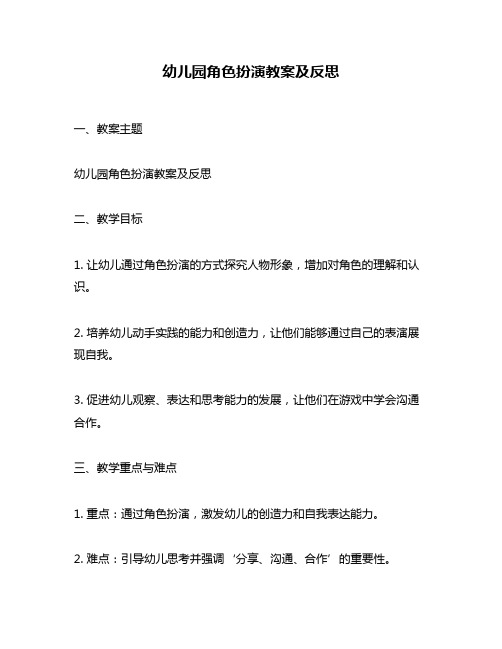 幼儿园角色扮演教案及反思

一、教案主题

幼儿园角色扮演教案及反思

二、教学目标

1. 让幼儿通过角色扮演的方式探究人物形象，增加对角色的理解和认识。

2. 培养幼儿动手实践的能力和创造力，让他们能够通过自己的表演展现自我。

3. 促进幼儿观察、表达和思考能力的发展，让他们在游戏中学会沟通合作。

三、教学重点与难点

1. 重点：通过角色扮演，激发幼儿的创造力和自我表达能力。

2. 难点：引导幼儿思考并强调‘分享、沟通、合作’的重要性。